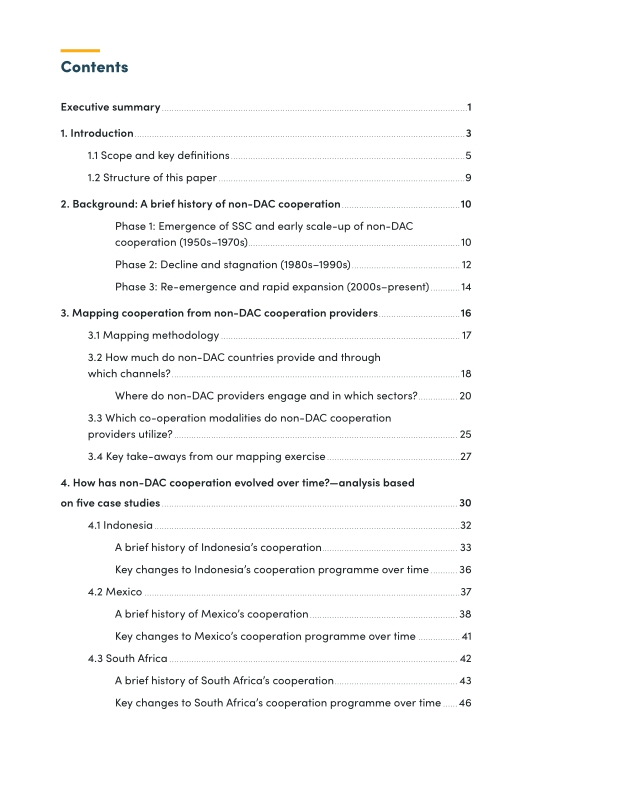 Contents

Executive summary 1

1. Introduction 3

1.1 Scope and key definitions 5

1.2 Structure of this paper 9

2. Background: A brief history of non-DAC cooperation 10

Phase 1: Emergence of SSC and early scale-up of non-DAC cooperation (1950s–1970s) 10

Phase 2: Decline and stagnation (1980s–1990s) 12

Phase 3: Re-emergence and rapid expansion (2000s–present) 14

3. Mapping cooperation from non-DAC cooperation providers 16

3.1 Mapping methodology 17

3.2 How much do non-DAC countries provide and through which channels? 18

Where do non-DAC providers engage and in which sectors? 20

3.3 Which co-operation modalities do non-DAC cooperation providers utilize? 25

3.4 Key take-aways from our mapping exercise 27

4. How has non-DAC cooperation evolved over time?—analysis based on five case studies 30

4.1 Indonesia 32

A brief history of Indonesia's cooperation 33

Key changes to Indonesia's cooperation programme over time 36

4.2 Mexico 37

A brief history of Mexico's cooperation 38

Key changes to Mexico's cooperation programme over time 41

4.3 South Africa 42

A brief history of South Africa's cooperation 43

Key changes to South Africa's cooperation programme over time 46